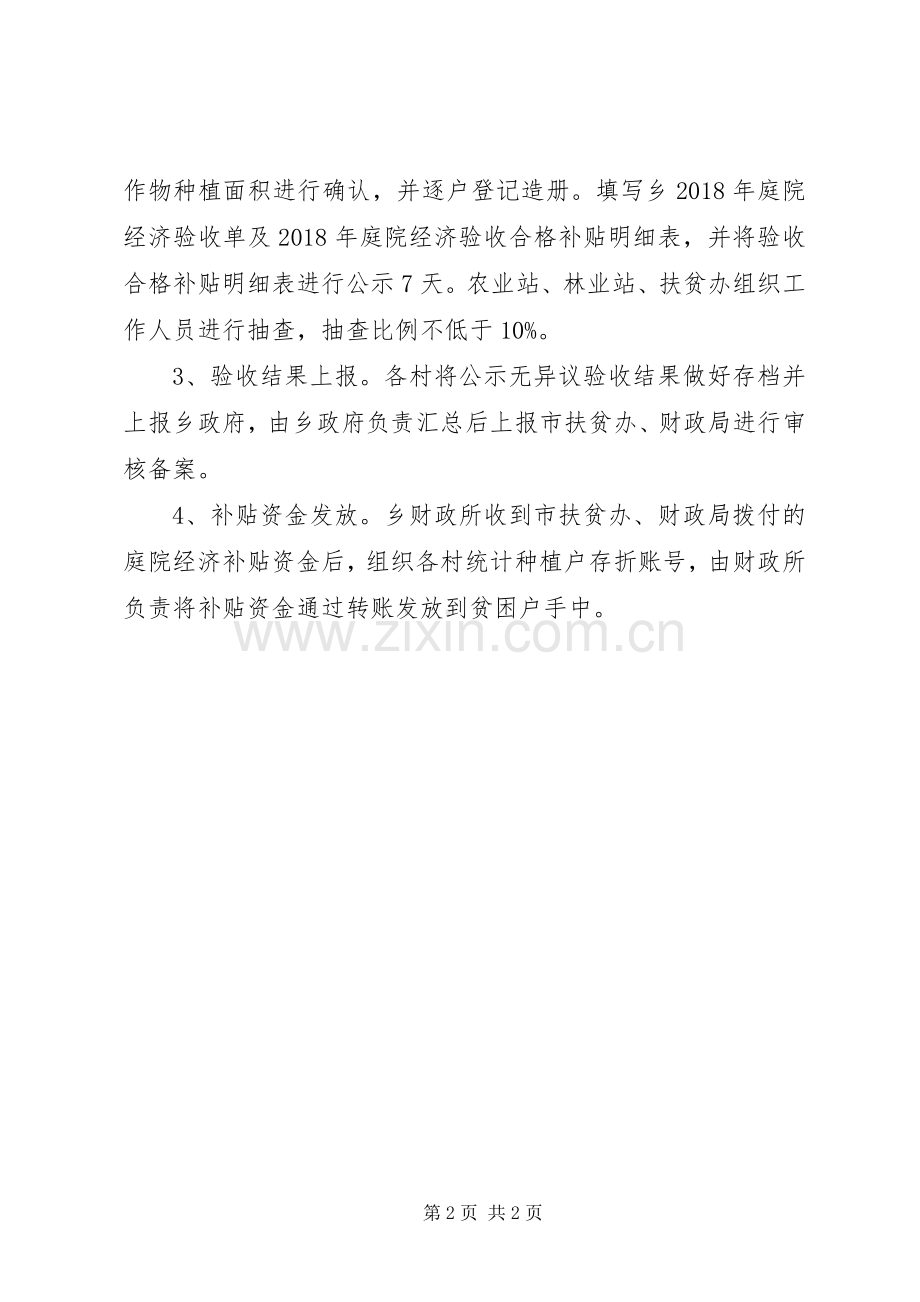 作物种植面积进行确认，并逐户登记造册。填写乡 2018 年庭院经济验收单及 2018 年庭院经济验收合格补贴明细表，并将验收合格补贴明细表进行公示 7 天。农业站、林业站、扶贫办组织工作人员进行抽查，抽查比例不低于 10%。

3、验收结果上报。各村将公示无异议验收结果做好存档并上报乡政府，由乡政府负责汇总后上报市扶贫办、财政局进行审核备案。

4、补贴资金发放。乡财政所收到市扶贫办、财政局拨付的庭院经济补贴资金后，组织各村统计种植户存折账号，由财政所负责将补贴资金通过转账发放到贫困户手中。

www.zixin.com.cn

第 2 页 共 2 页